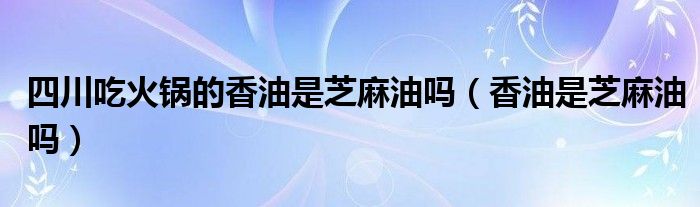 四川吃火锅的香油是芝麻油吗（香油是芝麻油吗）